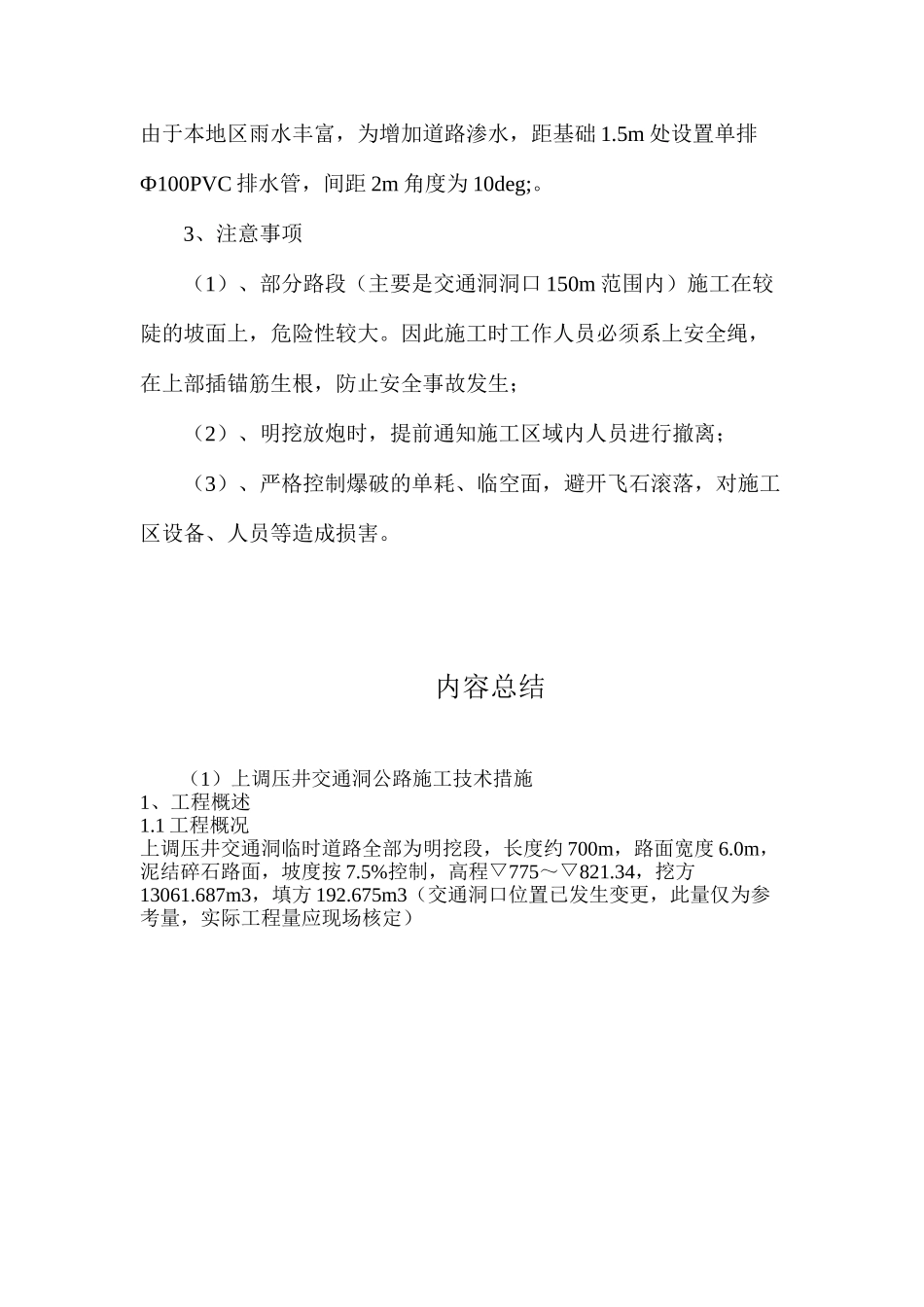 由于本地区雨水丰富，为增加道路渗水，距基础 1.5m 处设置单排 Φ100PVC 排水管，间距 2m 角度为 10deg;。

3、注意事项

（1）、部分路段（主要是交通洞洞口 150m 范围内）施工在较陡的坡面上，危险性较大。因此施工时工作人员必须系上安全绳，在上部插锚筋生根，防止安全事故发生；

（2）、明挖放炮时，提前通知施工区域内人员进行撤离；

（3）、严格控制爆破的单耗、临空面，避开飞石滚落，对施工区设备、人员等造成损害。

内容总结

（1）上调压井交通洞公路施工技术措施
1、工程概述
1.1 工程概况
上调压井交通洞临时道路全部为明挖段，长度约 700m，路面宽度 6.0m，泥结碎石路面，坡度按 7.5%控制，高程▽775～▽821.34，挖方 13061.687m3，填方 192.675m3（交通洞口位置已发生变更，此量仅为参考量，实际工程量应现场核定）